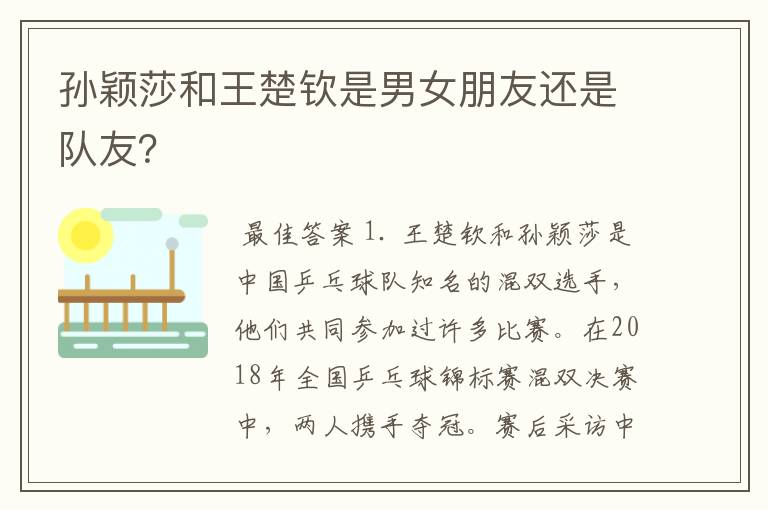 孙颖莎和王楚钦是男女朋友还是队友?

最佳答案 1. 王楚钦和孙颖莎是中国乒乓球队知名的混双选手，他们共同参加过许多比赛。在2018年全国乒乓球锦标赛混双决赛中，两人携手夺冠。赛后采访中